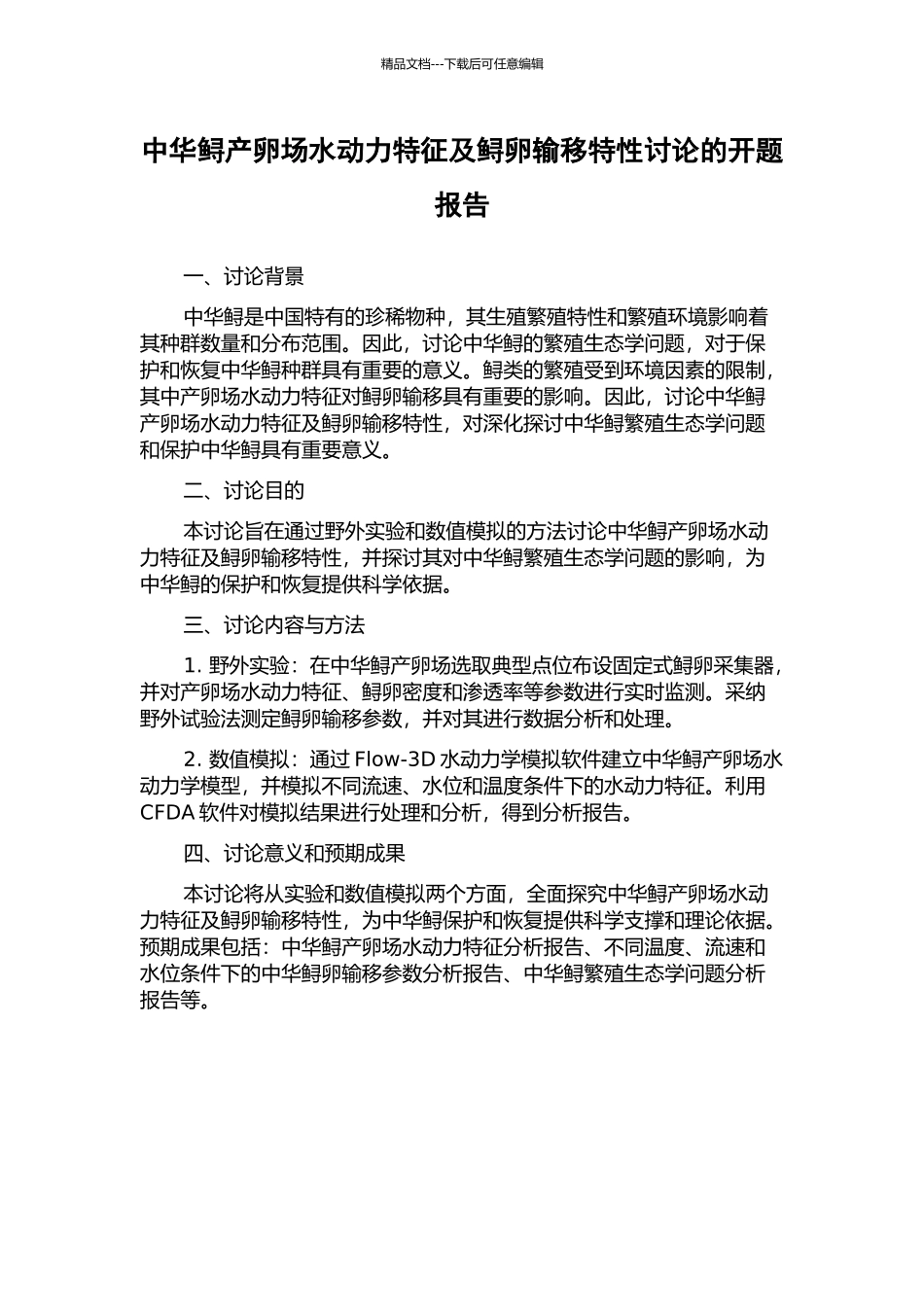 精品文档---下载后可任意编辑

中华鲟产卵场水动力特征及鲟卵输移特性讨论的开题报告

一、讨论背景

中华鲟是中国特有的珍稀物种，其生殖繁殖特性和繁殖环境影响着其种群数量和分布范围。因此，讨论中华鲟的繁殖生态学问题，对于保护和恢复中华鲟种群具有重要的意义。鲟类的繁殖受到环境因素的限制，其中产卵场水动力特征对鲟卵输移具有重要的影响。因此，讨论中华鲟产卵场水动力特征及鲟卵输移特性，对深化探讨中华鲟繁殖生态学问题和保护中华鲟具有重要意义。

二、讨论目的

本讨论旨在通过野外实验和数值模拟的方法讨论中华鲟产卵场水动力特征及鲟卵输移特性，并探讨其对中华鲟繁殖生态学问题的影响，为中华鲟的保护和恢复提供科学依据。

三、讨论内容与方法

1.野外实验：在中华鲟产卵场选取典型点位布设固定式鲟卵采集器，并对产卵场水动力特征、鲟卵密度和渗透率等参数进行实时监测。采纳野外试验法测定鲟卵输移参数，并对其进行数据分析和处理。

2.数值模拟：通过Flow-3D水动力学模拟软件建立中华鲟产卵场水动力学模型，并模拟不同流速、水位和温度条件下的水动力特征。利用CFDA软件对模拟结果进行处理和分析，得到分析报告。

四、讨论意义和预期成果

本讨论将从实验和数值模拟两个方面，全面探究中华鲟产卵场水动力特征及鲟卵输移特性，为中华鲟保护和恢复提供科学支撑和理论依据。预期成果包括：中华鲟产卵场水动力特征分析报告、不同温度、流速和水位条件下的中华鲟卵输移参数分析报告、中华鲟繁殖生态学问题分析报告等。